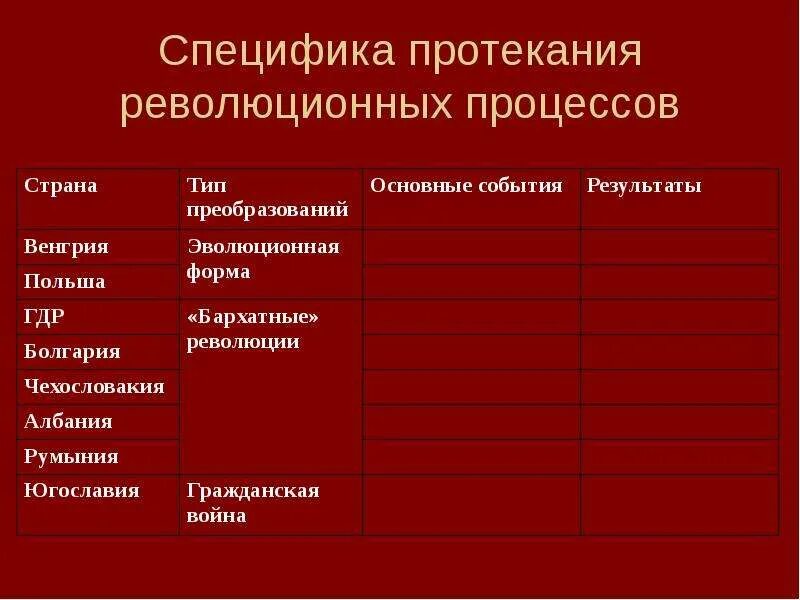 Специфика протекания революционных процессов

| Страна | Тип преобразований | Основные события | Результаты |
|---|---|---|---|
| Венгрия | Эволюционная форма | | |
| Польша | | | |
| ГДР | «Бархатные» революции | | |
| Болгария | | | |
| Чехословакия | | | |
| Албания | | | |
| Румыния | | | |
| Югославия | Гражданская война | | |